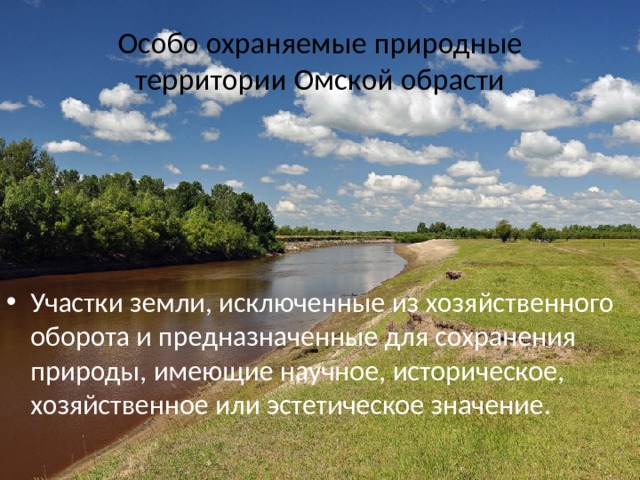 Особо охраняемые природные территории Омской обрасти

• Участки земли, исключенные из хозяйственного оборота и предназначенные для сохранения природы, имеющие научное, историческое, хозяйственное или эстетическое значение.